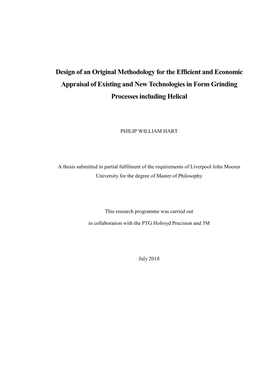 Design of an Original Methodology for the Efficient and Economic Appraisal of Existing and New Technologies in Form Grinding Processes including Helical

PHILIP WILLIAM HART

A thesis submitted in partial fulfilment of the requirements of Liverpool John Moores University for the degree of Master of Philosophy

This research programme was carried out

in collaboration with the PTG Holroyd Precision and 3M

July 2018